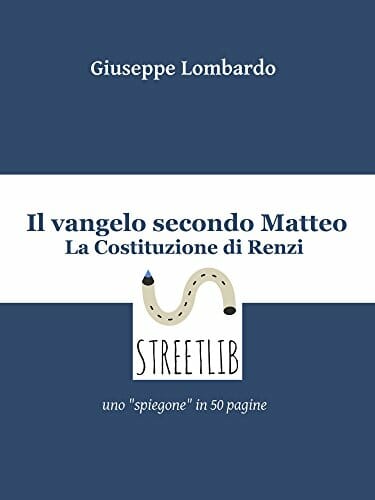 Giuseppe Lombardo

Il vangelo secondo Matteo
La Costituzione di Renzi

STREETLIB

uno "spiegone" in 50 pagine